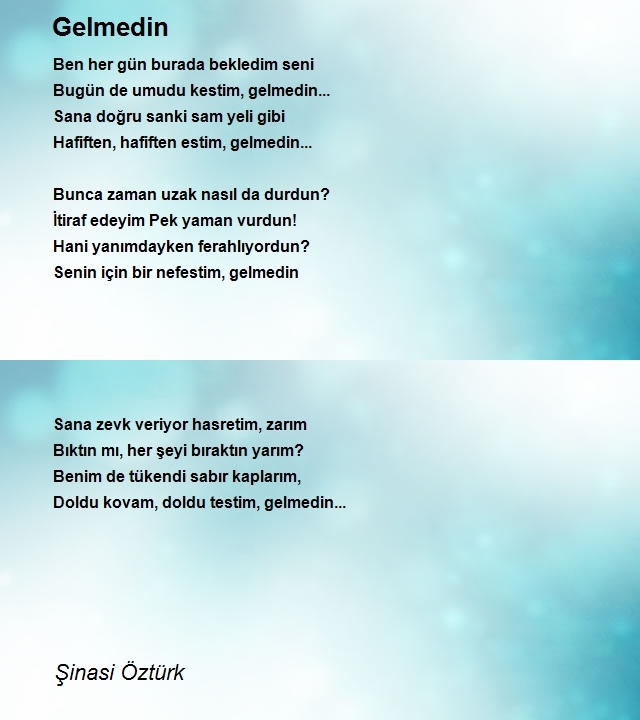 Gelmedin

Ben her gün burada bekledim seni
Bugün de umudu kestim, gelmedin...
Sana doğru sanki sam yeli gibi
Hafiften, hafiften estim, gelmedin...

Bunca zaman uzak nasıl da durdun?
İtiraf edeyim Pek yaman vurdun!
Hani yanımdayken ferahlıyordun?
Senin için bir nefestim, gelmedin

Sana zevk veriyor hasretim, zarım
Bıktın mı, her şeyi bıraktın yarım?
Benim de tükendi sabır kaplarım,
Doldu kovam, doldu testim, gelmedin...

Şinasi Öztürk